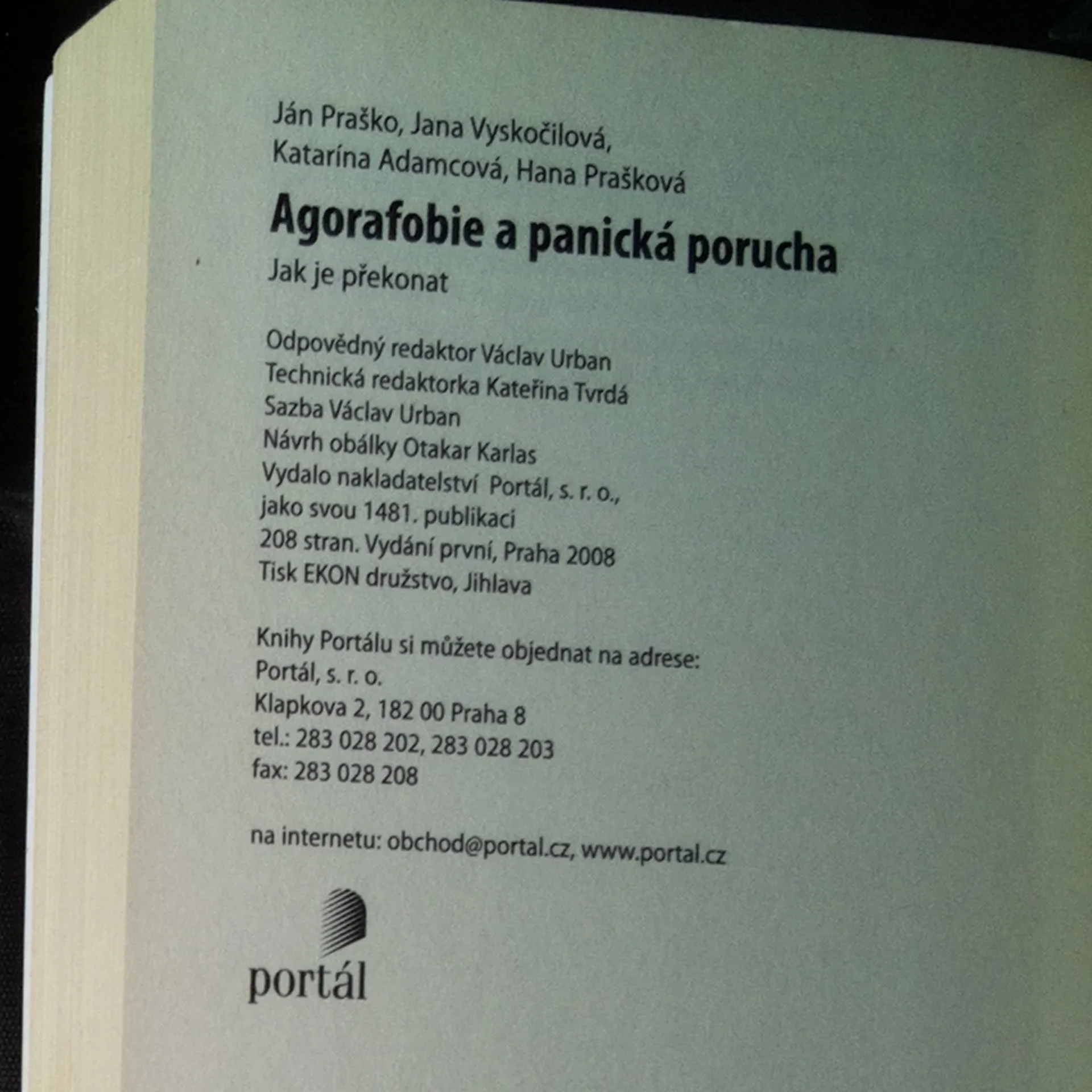 Ján Praško, Jana Vyskočilová,
Katarína Adamcová, Hana Prašková

Agorafobie a panická porucha

Jak je překonat

Odpovědný redaktor Václav Urban
Technická redaktorka Kateřina Tvrdá
Sazba Václav Urban
Návrh obálky Otakar Karlas
Vydalo nakladatelství Portál, s. r. o.,
jako svou 1481. publikaci
208 stran. Vydání první, Praha 2008
Tisk EKON družstvo, Jihlava

Knihy Portálu si můžete objednat na adrese:
Portál, s. r. o.
Klapkova 2, 182 00 Praha 8
tel.: 283 028 202, 283 028 203
fax: 283 028 208

na internetu: obchod@portal.cz, www.portal.cz

portál